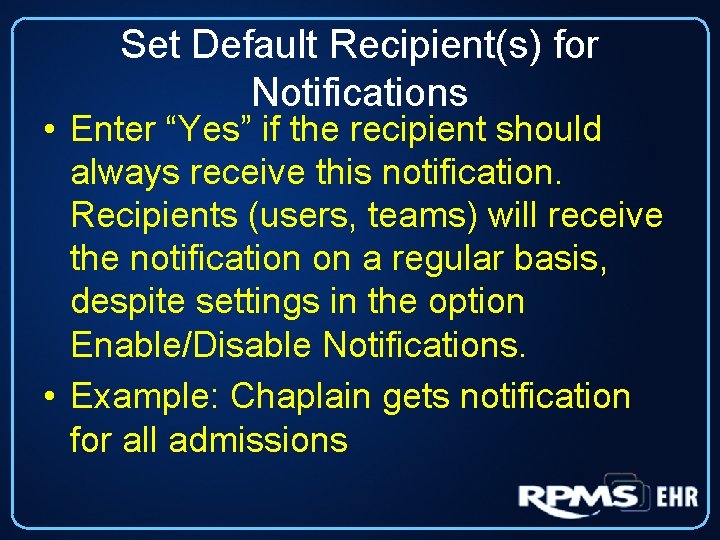 Set Default Recipient(s) for Notifications

• Enter “Yes” if the recipient should always receive this notification. Recipients (users, teams) will receive the notification on a regular basis, despite settings in the option Enable/Disable Notifications.

• Example: Chaplain gets notification for all admissions

RPMS EHR